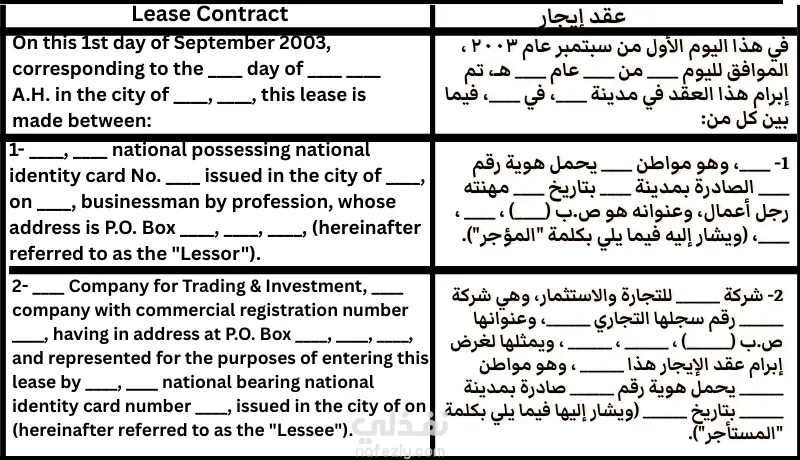 | Lease Contract | عقد إيجار |
|---|---|
| On this 1st day of September 2003, corresponding to the ____ day of ____ ____ A.H. in the city of ____, ____, this lease is made between: | في هذا اليوم الأول من سبتمبر عام ٢٠٠٣ ، الموافق لليوم ____ من ____ عام ____ هـ، تم إبرام هذا العقد في مدينة ____، في ____، فيما بين كل من: |
| 1- ____, ____ national possessing national identity card No. ____ issued in the city of ____, on ____, businessman by profession, whose address is P.O. Box ____, ____, ____, (hereinafter referred to as the "Lessor"). | 1- ____، وهو مواطن ____ يحمل هوية رقم ____ الصادرة بمدينة ____ بتاريخ ____ مهنته رجل أعمال، وعنوانه هو ص.ب (____) ، ____ ، ____، (ويشار إليه فيما يلي بكلمة "المؤجر"). |
| 2- ____ Company for Trading & Investment, ____ company with commercial registration number ____, having in address at P.O. Box ____, ____, ____, and represented for the purposes of entering this lease by ____, ____ national bearing national identity card number ____, issued in the city of on (hereinafter referred to as the "Lessee"). | 2- شركة ____ للتجارة والاستثمار، وهي شركة ____ رقم سجلها التجاري ____، وعنوانها ص.ب (____) ، ____ ، ____ ، ويمثلها لغرض إبرام عقد الإيجار هذا ____ ، وهو مواطن ____ يحمل هوية رقم ____ صادرة بمدينة ____ بتاريخ ____ (ويشار إليها فيما يلي بكلمة "المستأجر"). |

نفذلي
nafezly.com